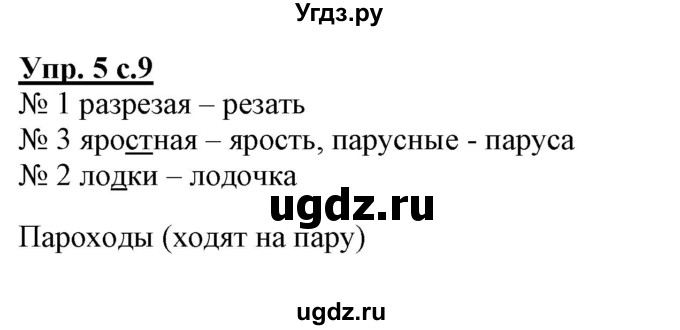 Угдз.ру

Упр. 5 с.9
№ 1 разрезая – резать
№ 3 яростная – ярость, парусные - паруса
№ 2 лодки – лодочка

ugdz.ru

Пароходы (ходят на пару)

ugdz.ru